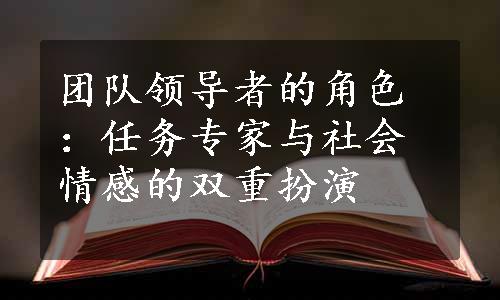 团队领导者的角色：任务专家与社会情感的双重扮演